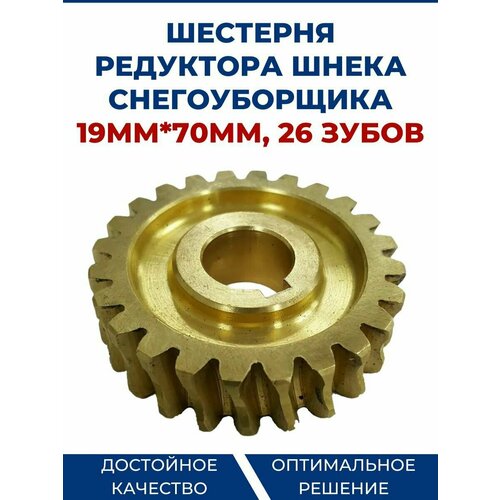 ШЕСТЕРНЯ
РЕДУКТОРА ШНЕКА
СНЕГОУБОРЩИКА
19ММ*70ММ, 26 ЗУБОВ

ДОСТОЙНОЕ
КАЧЕСТВО

ОПТИМАЛЬНОЕ
РЕШЕНИЕ